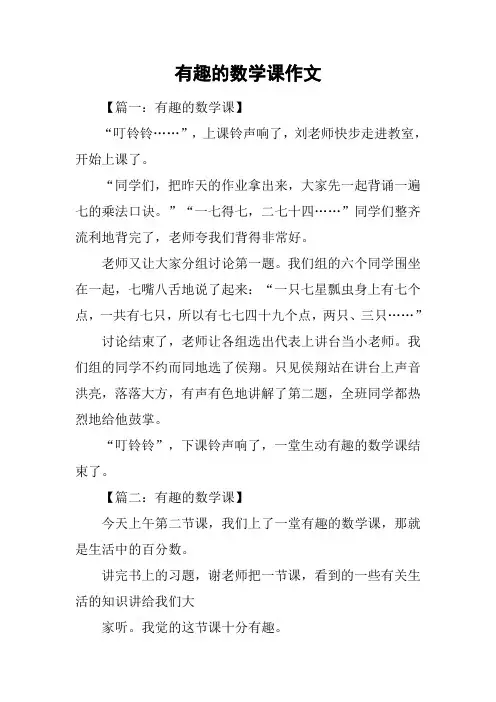 有趣的数学课作文

【篇一：有趣的数学课】

“叮铃铃……”，上课铃声响了，刘老师快步走进教室，开始上课了。

“同学们，把昨天的作业拿出来，大家先一起背诵一遍七的乘法口诀。”“一七得七，二七十四……”同学们整齐流利地背完了，老师夸我们背得非常好。

老师又让大家分组讨论第一题。我们组的六个同学围坐在一起，七嘴八舌地说了起来：“一只七星瓢虫身上有七个点，一共有七只，所以有七七四十九个点，两只、三只……”

讨论结束了，老师让各组选出代表上讲台当小老师。我们组的同学不约而同地选了侯翔。只见侯翔站在讲台上声音洪亮，落落大方，有声有色地讲解了第二题，全班同学都热烈地给他鼓掌。

“叮铃铃”，下课铃声响了，一堂生动有趣的数学课结束了。

【篇二：有趣的数学课】

今天上午第二节课，我们上了一堂有趣的数学课，那就是生活中的百分数。

讲完书上的习题，谢老师把一节课，看到的一些有关生活的知识讲给我们大

家听。我觉的这节课十分有趣。